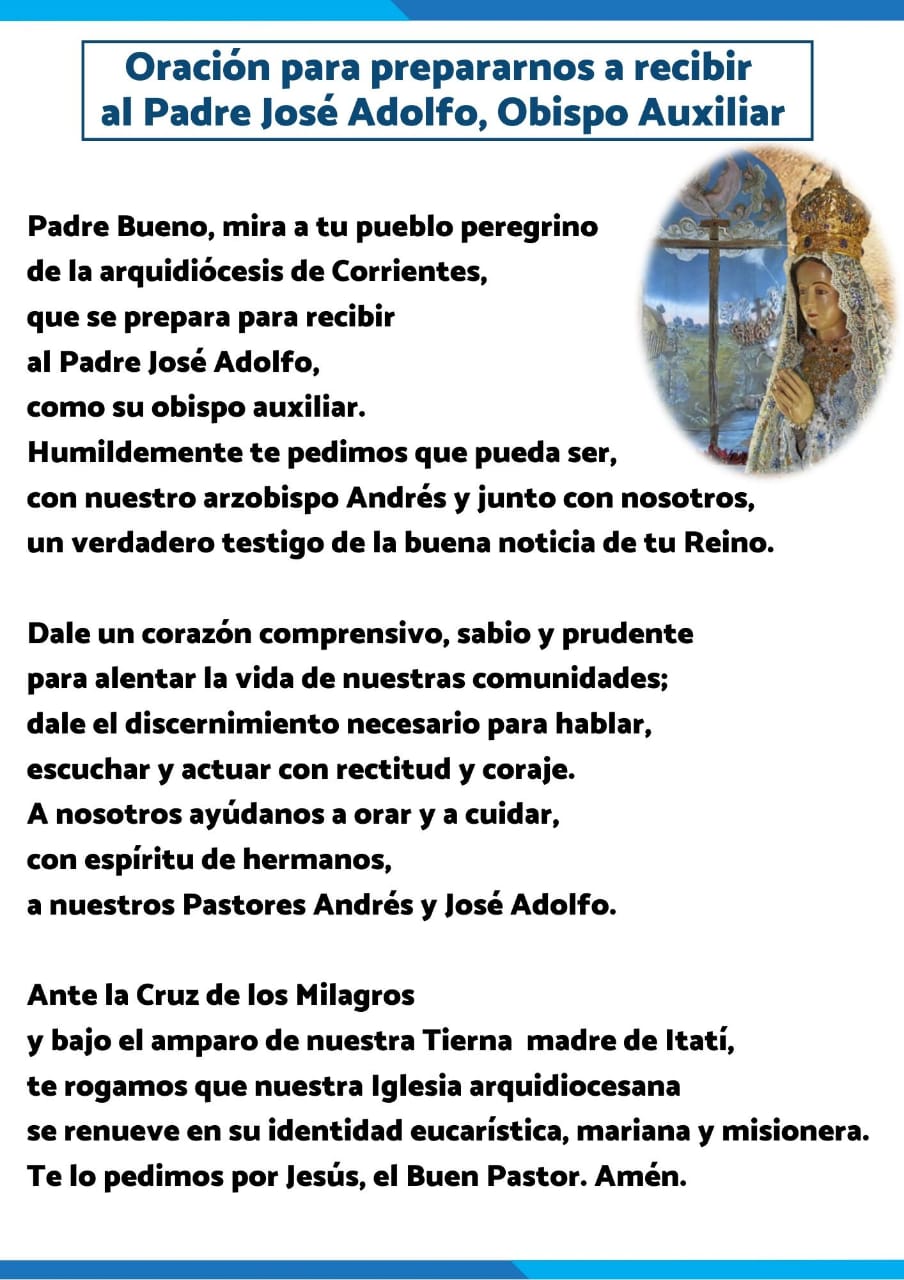 Oración para prepararnos a recibir al Padre José Adolfo, Obispo Auxiliar

Padre Bueno, mira a tu pueblo peregrino de la arquidiócesis de Corrientes, que se prepara para recibir al Padre José Adolfo, como su obispo auxiliar. Humildemente te pedimos que pueda ser, con nuestro arzobispo Andrés y junto con nosotros, un verdadero testigo de la buena noticia de tu Reino.

Dale un corazón comprensivo, sabio y prudente para alentar la vida de nuestras comunidades; dale el discernimiento necesario para hablar, escuchar y actuar con rectitud y coraje. A nosotros ayúdanos a orar y a cuidar, con espíritu de hermanos, a nuestros Pastores Andrés y José Adolfo.

Ante la Cruz de los Milagros y bajo el amparo de nuestra Tierna madre de Itatí, te rogamos que nuestra Iglesia arquidiocesana se renueve en su identidad eucarística, mariana y misionera. Te lo pedimos por Jesús, el Buen Pastor. Amén.